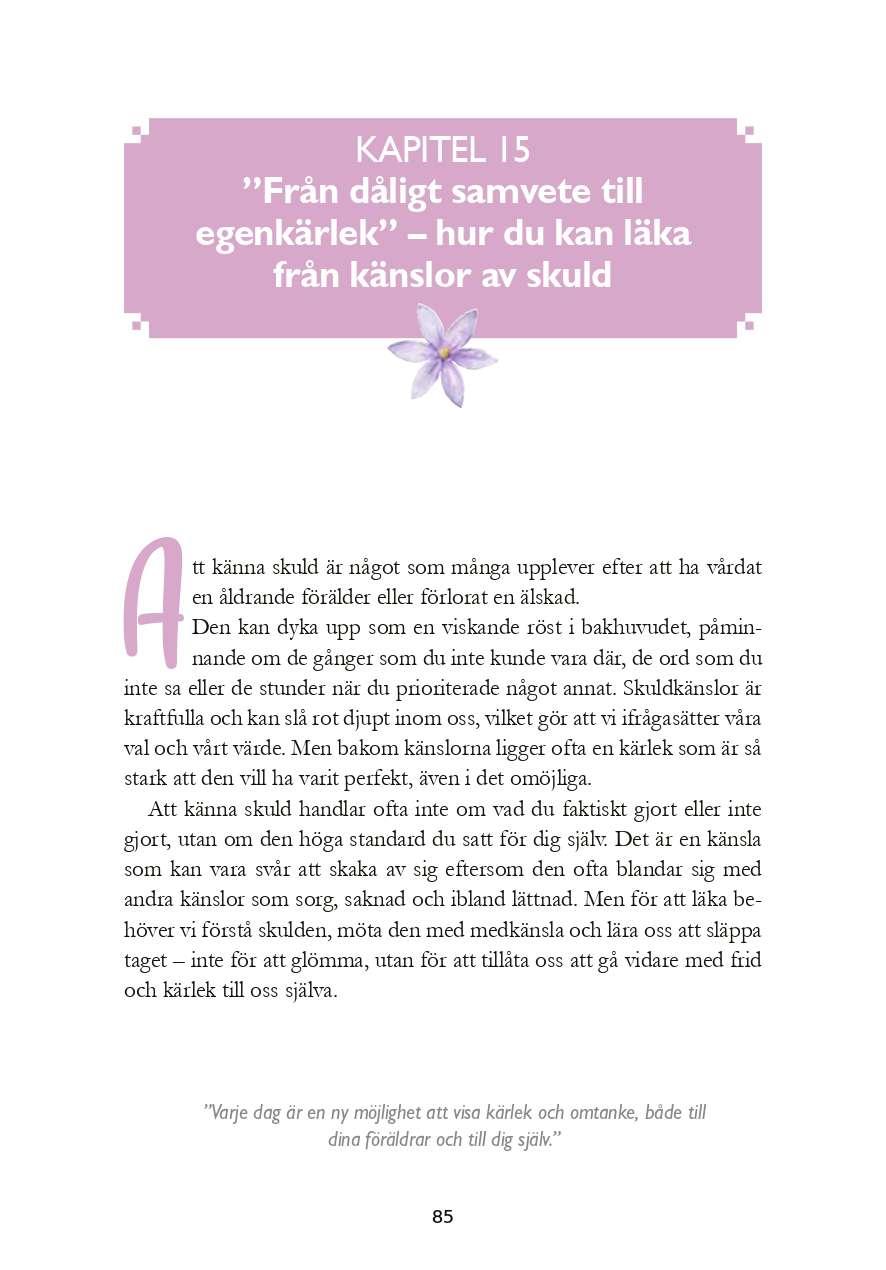 KAPITEL 15
”Från dåligt samvete till egenkärlek” – hur du kan läka från känslor av skuld

Att känna skuld är något som många upplever efter att ha vårdat en åldrande förälder eller förlorat en älskad.

Den kan dyka upp som en viskande röst i bakhuvudet, påminnande om de gånger som du inte kunde vara där, de ord som du inte sa eller de stunder när du prioriterade något annat. Skuldkänslor är kraftfulla och kan slå rot djupt inom oss, vilket gör att vi ifrågasätter våra val och vårt värde. Men bakom känslorna ligger ofta en kärlek som är så stark att den vill ha varit perfekt, även i det omöjliga.

Att känna skuld handlar ofta inte om vad du faktiskt gjort eller inte gjort, utan om den höga standard du satt för dig själv. Det är en känsla som kan vara svår att skaka av sig eftersom den ofta blandar sig med andra känslor som sorg, saknad och ibland lättnad. Men för att läka behöver vi förstå skulden, möta den med medkänsla och lära oss att släppa taget – inte för att glömma, utan för att tillåta oss att gå vidare med frid och kärlek till oss själva.

”Varje dag är en ny möjlighet att visa kärlek och omtanke, både till dina föräldrar och till dig själv.”

85